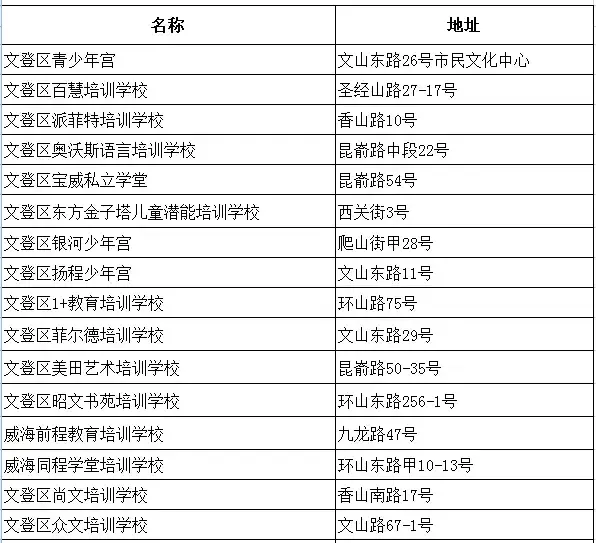 | 名称 | 地址 |
|---|---|
| 文登区青少年宫 | 文山东路26号市民文化中心 |
| 文登区百慧培训学校 | 圣经山路27-17号 |
| 文登区派菲特培训学校 | 香山路10号 |
| 文登区奥沃斯语言培训学校 | 昆嵛路中段22号 |
| 文登区宝威私立学堂 | 昆嵛路54号 |
| 文登区东方金子塔儿童潜能培训学校 | 西关街3号 |
| 文登区银河少年宫 | 爬山街甲28号 |
| 文登区扬程少年宫 | 文山东路11号 |
| 文登区1+教育培训学校 | 环山路75号 |
| 文登区菲尔德培训学校 | 文山东路29号 |
| 文登区美田艺术培训学校 | 昆嵛路50-35号 |
| 文登区昭文书苑培训学校 | 环山东路256-1号 |
| 威海前程教育培训学校 | 九龙路47号 |
| 威海同程学堂培训学校 | 环山东路甲10-13号 |
| 文登区尚文培训学校 | 香山南路17号 |
| 文登区众文培训学校 | 文山路67-1号 |